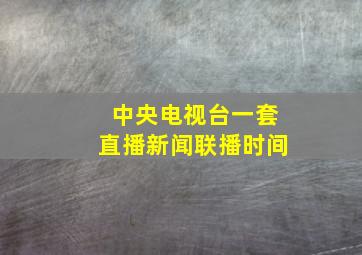 中央电视台一套
直播新闻联播时间